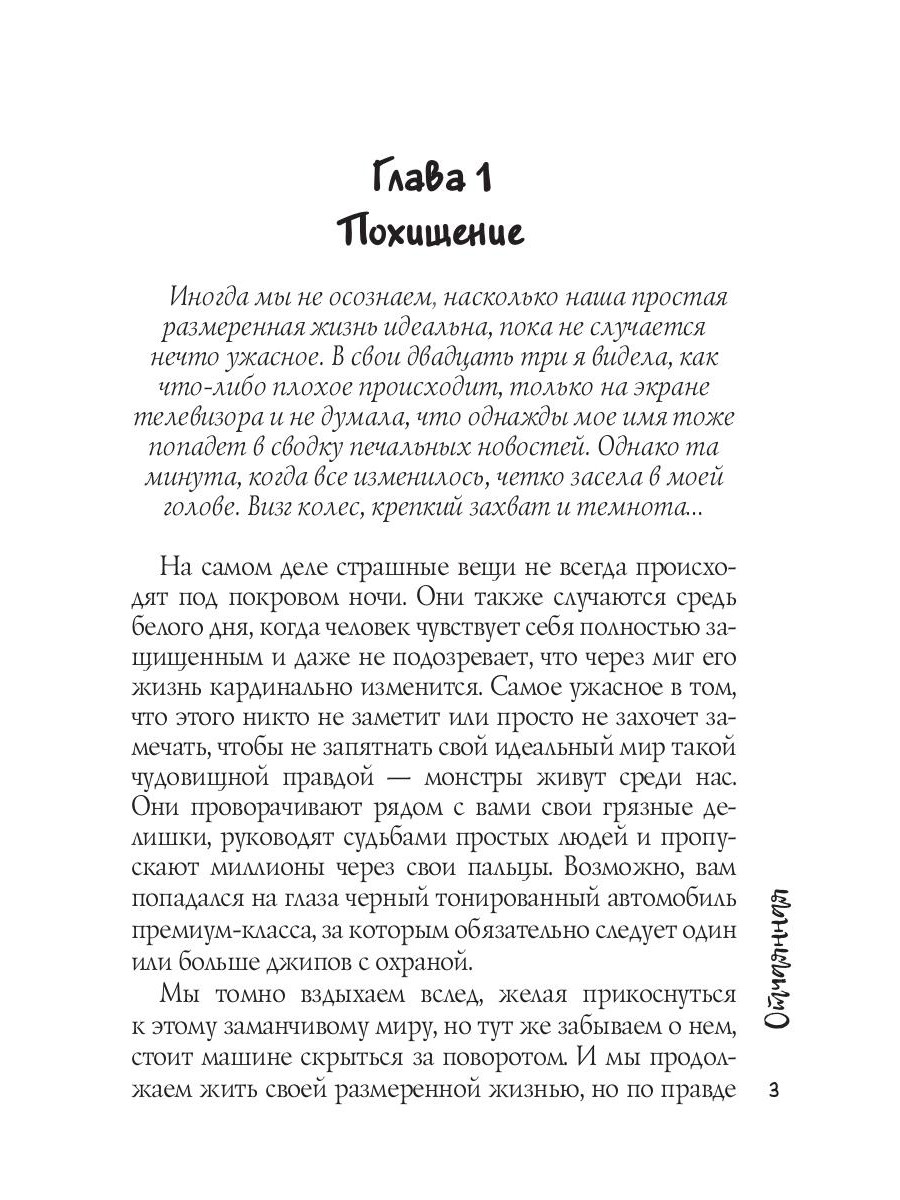 Глава 1
Похищение

Иногда мы не осознаем, насколько наша простая размеренная жизнь идеальна, пока не случается нечто ужасное. В свои двадцать три я видела, как что-либо плохое происходит, только на экране телевизора и не думала, что однажды мое имя тоже попадет в сводку печальных новостей. Однако та минута, когда все изменилось, четко засела в моей голове. Визг колес, крепкий захват и темнота...

На самом деле страшные вещи не всегда происходят под покровом ночи. Они также случаются средь белого дня, когда человек чувствует себя полностью защищенным и даже не подозревает, что через миг его жизнь кардинально изменится. Самое ужасное в том, что этого никто не заметит или просто не захочет замечать, чтобы не запятнать свой идеальный мир такой чудовищной правдой — монстры живут среди нас. Они проворачивают рядом с вами свои грязные делишки, руководят судьбами простых людей и пропускают миллионы через свои пальцы. Возможно, вам попадался на глаза черный тонированный автомобиль премиум-класса, за которым обязательно следует один или больше джипов с охраной.

Мы томно вздыхаем вслед, желая прикоснуться к этому заманчивому миру, но тут же забываем о нем, стоит машине скрыться за поворотом. И мы продолжаем жить своей размеренной жизнью, но по правде

Отчаянная

3